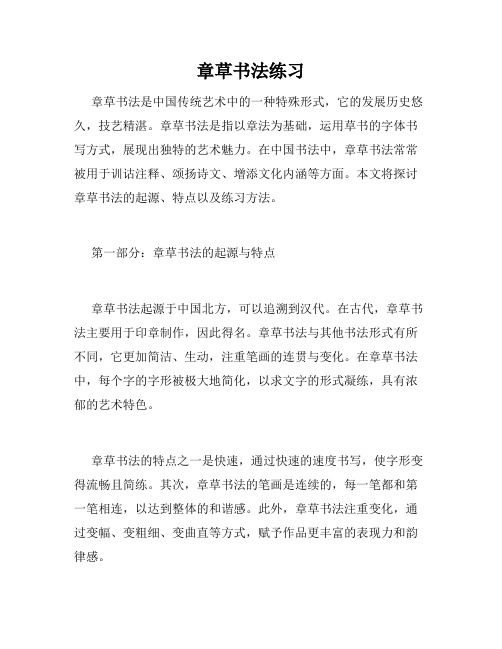 章草书法练习

章草书法是中国传统艺术中的一种特殊形式，它的发展历史悠久，技艺精湛。章草书法是指以章法为基础，运用草书的字体书写方式，展现出独特的艺术魅力。在中国书法中，章草书法常常被用于训诂注释、颂扬诗文、增添文化内涵等方面。本文将探讨章草书法的起源、特点以及练习方法。

第一部分：章草书法的起源与特点

章草书法起源于中国北方，可以追溯到汉代。在古代，章草书法主要用于印章制作，因此得名。章草书法与其他书法形式有所不同，它更加简洁、生动，注重笔画的连贯与变化。在章草书法中，每个字的字形被极大地简化，以求文字的形式凝练，具有浓郁的艺术特色。

章草书法的特点之一是快速，通过快速的速度书写，使字形变得流畅且简练。其次，章草书法的笔画是连续的，每一笔都和第一笔相连，以达到整体的和谐感。此外，章草书法注重变化，通过变幅、变粗细、变曲直等方式，赋予作品更丰富的表现力和韵律感。